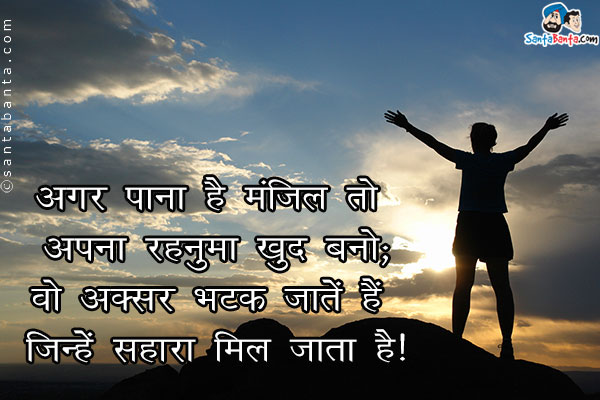 ©santabanta.com

SantaBanta.com

अगर पाना है मंजिल तो
अपना रहनुमा खुद बनो;
वो अक्सर भटक जातें हैं
जिन्हें सहारा मिल जाता है!